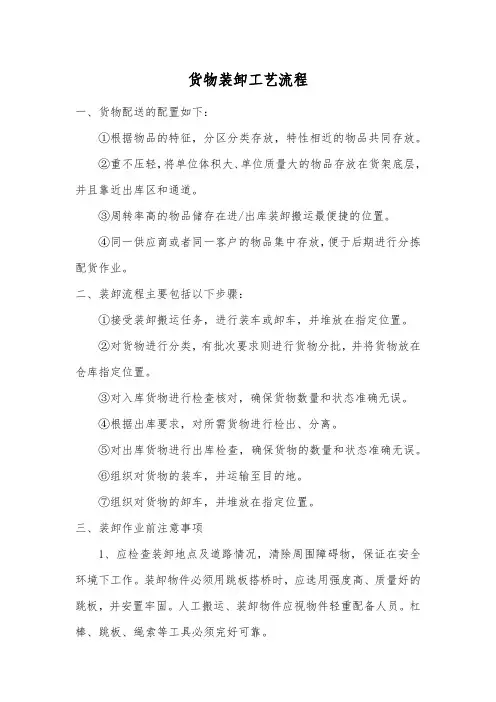 货物装卸工艺流程

一、货物配送的配置如下：

①根据物品的特征，分区分类存放，特性相近的物品共同存放。

②重不压轻，将单位体积大、单位质量大的物品存放在货架底层，并且靠近出库区和通道。

③周转率高的物品储存在进/出库装卸搬运最便捷的位置。

④同一供应商或者同一客户的物品集中存放，便于后期进行分拣配货作业。

二、装卸流程主要包括以下步骤：

①接受装卸搬运任务，进行装车或卸车，并堆放在指定位置。

②对货物进行分类，有批次要求则进行货物分批，并将货物放在仓库指定位置。

③对入库货物进行检查核对，确保货物数量和状态准确无误。

④根据出库要求，对所需货物进行检出、分离。

⑤对出库货物进行出库检查，确保货物的数量和状态准确无误。

⑥组织对货物的装车，并运输至目的地。

⑦组织对货物的卸车，并堆放在指定位置。

三、装卸作业前注意事项

1、应检查装卸地点及道路情况，清除周围障碍物，保证在安全环境下工作。装卸物件必须用跳板搭桥时，应选用强度高、质量好的跳板，并安置牢固。人工搬运、装卸物件应视物件轻重配备人员。杠棒、跳板、绳索等工具必须完好可靠。